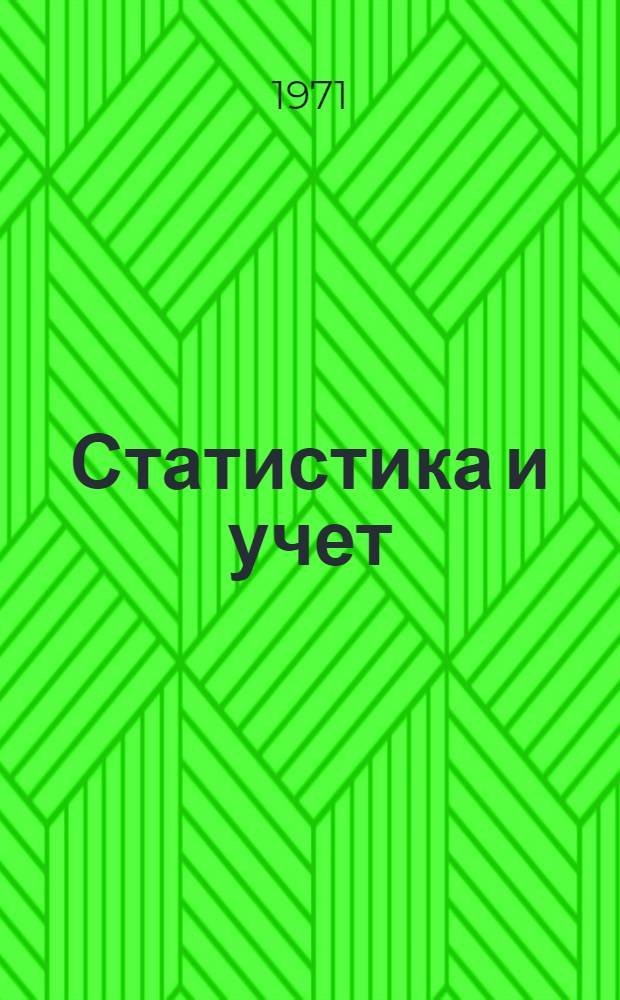 1971

Статистика и учет